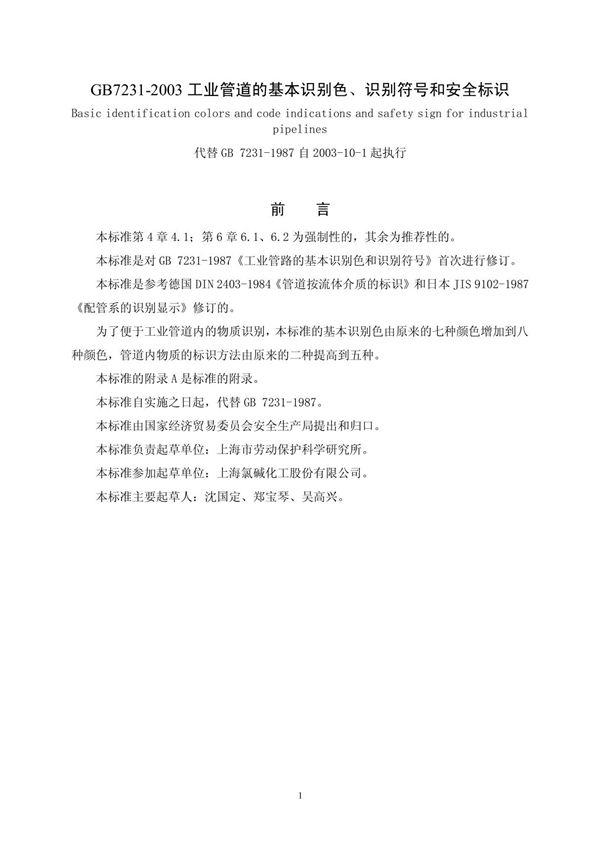 GB7231-2003 工业管道的基本识别色、识别符号和安全标识

Basic identification colors and code indications and safety sign for industrial pipelines

代替 GB 7231-1987 自 2003-10-1 起执行

前　言

本标准第 4 章 4.1；第 6 章 6.1、6.2 为强制性的，其余为推荐性的。

本标准是对 GB 7231-1987《工业管路的基本识别色和识别符号》首次进行修订。

本标准是参考德国 DIN 2403-1984《管道按流体介质的标识》和日本 JIS 9102-1987《配管系的识别显示》修订的。

为了便于工业管道内的物质识别，本标准的基本识别色由原来的七种颜色增加到八种颜色，管道内物质的标识方法由原来的二种提高到五种。

本标准的附录 A 是标准的附录。

本标准自实施之日起，代替 GB 7231-1987。

本标准由国家经济贸易委员会安全生产局提出和归口。

本标准负责起草单位：上海市劳动保护科学研究所。

本标准参加起草单位：上海氯碱化工股份有限公司。

本标准主要起草人：沈国定、郑宝琴、吴高兴。

1